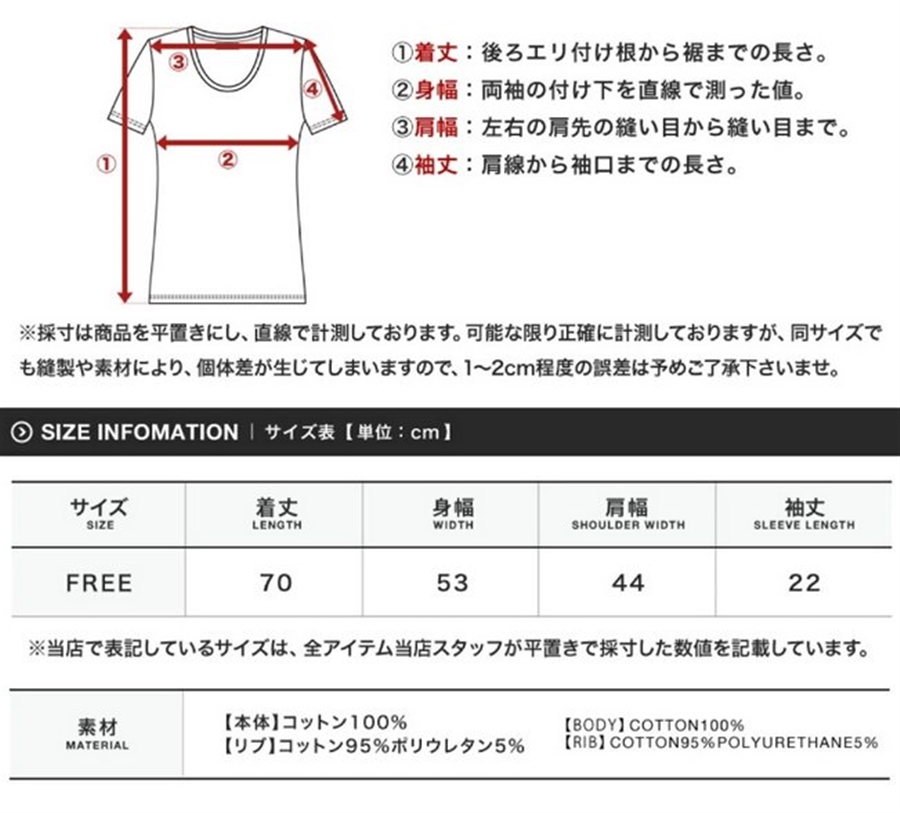 ③
④
①
②

①着丈：後ろエリ付け根から裾までの長さ。
②身幅：両袖の付け下を直線で測った値。
③肩幅：左右の肩先の縫い目から縫い目まで。
④袖丈：肩線から袖口までの長さ。

※採寸は商品を平置きにし、直線で計測しております。可能な限り正確に計測しておりますが、同サイズでも縫製や素材により、個体差が生じてしまいますので、1〜2cm程度の誤差は予めご了承下さいませ。

SIZE INFOMATION | サイズ表【単位：cm】

| サイズ SIZE | 着丈 LENGTH | 身幅 WIDTH | 肩幅 SHOULDER WIDTH | 袖丈 SLEEVE LENGTH |
|---|---|---|---|---|
| FREE | 70 | 53 | 44 | 22 |

※当店で表記しているサイズは、全アイテム当店スタッフが平置きで採寸した数値を記載しています。

| 素材 MATERIAL | 【本体】コットン100% 【リブ】コットン95%ポリウレタン5% | 【BODY】COTTON100% 【RIB】COTTON95%POLYURETHANE5% |
|---|---|---|